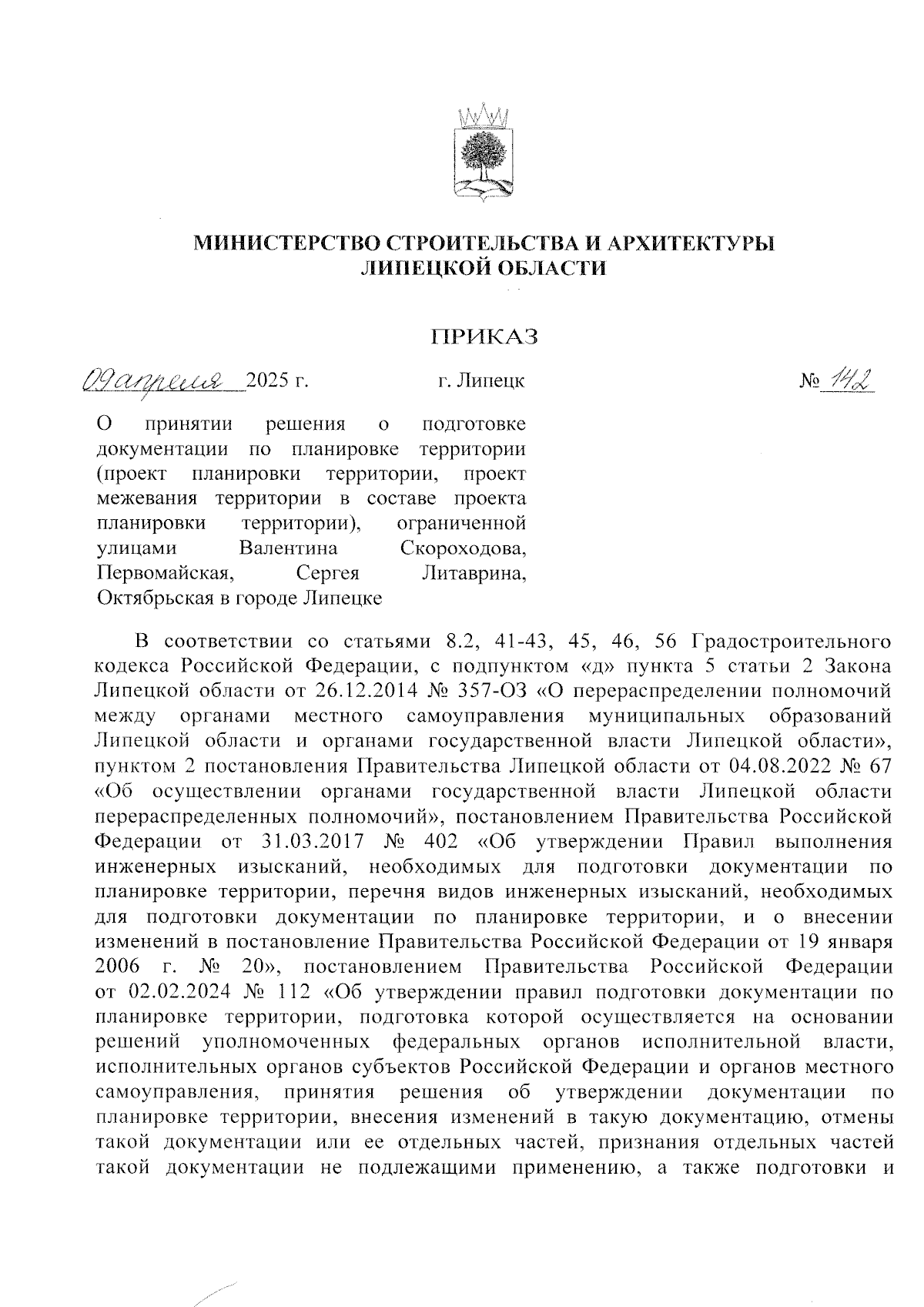 МИНИСТЕРСТВО СТРОИТЕЛЬСТВА И АРХИТЕКТУРЫ ЛИПЕЦКОЙ ОБЛАСТИ

ПРИКАЗ

09 апреля 2025 г. г. Липецк № 142

О принятии решения о подготовке документации по планировке территории (проект планировки территории, проект межевания территории в составе проекта планировки территории), ограниченной улицами Валентина Скороходова, Первомайская, Сергея Литаврина, Октябрьская в городе Липецке

В соответствии со статьями 8.2, 41-43, 45, 46, 56 Градостроительного кодекса Российской Федерации, с подпунктом «д» пункта 5 статьи 2 Закона Липецкой области от 26.12.2014 № 357-ОЗ «О перераспределении полномочий между органами местного самоуправления муниципальных образований Липецкой области и органами государственной власти Липецкой области», пунктом 2 постановления Правительства Липецкой области от 04.08.2022 № 67 «Об осуществлении органами государственной власти Липецкой области перераспределенных полномочий», постановлением Правительства Российской Федерации от 31.03.2017 № 402 «Об утверждении Правил выполнения инженерных изысканий, необходимых для подготовки документации по планировке территории, перечня видов инженерных изысканий, необходимых для подготовки документации по планировке территории, и о внесении изменений в постановление Правительства Российской Федерации от 19 января 2006 г. № 20», постановлением Правительства Российской Федерации от 02.02.2024 № 112 «Об утверждении правил подготовки документации по планировке территории, подготовка которой осуществляется на основании решений уполномоченных федеральных органов исполнительной власти, исполнительных органов субъектов Российской Федерации и органов местного самоуправления, принятия решения об утверждении документации по планировке территории, внесения изменений в такую документацию, отмены такой документации или ее отдельных частей, признания отдельных частей такой документации не подлежащими применению, а также подготовки и